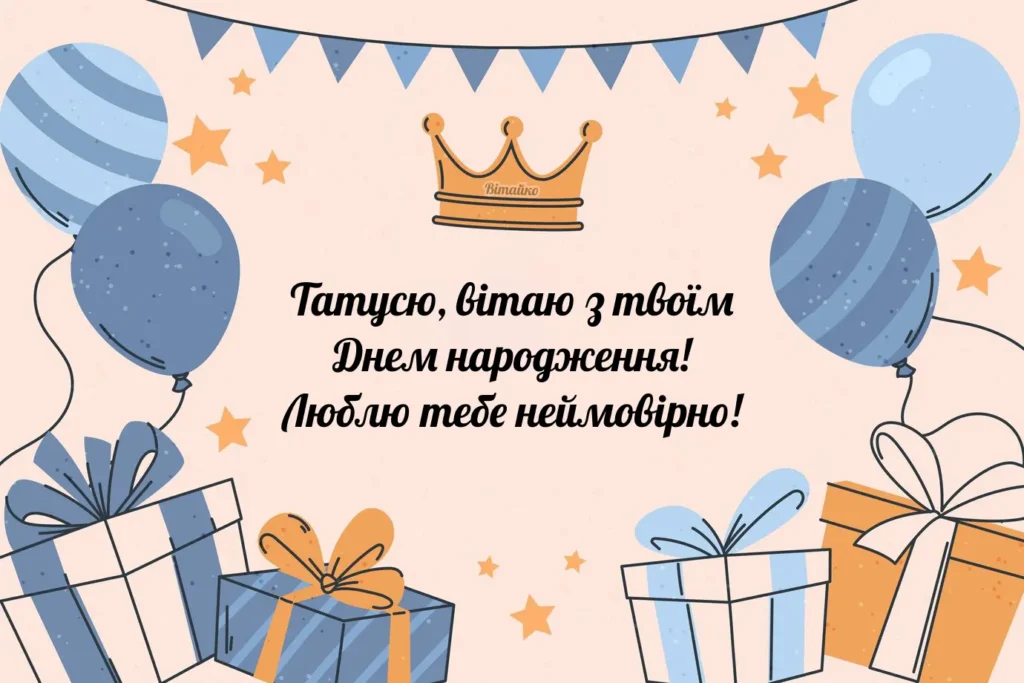 Вітайко

Татусю, вітаю з твоїм Днем народження! Люблю тебе неймовірно!